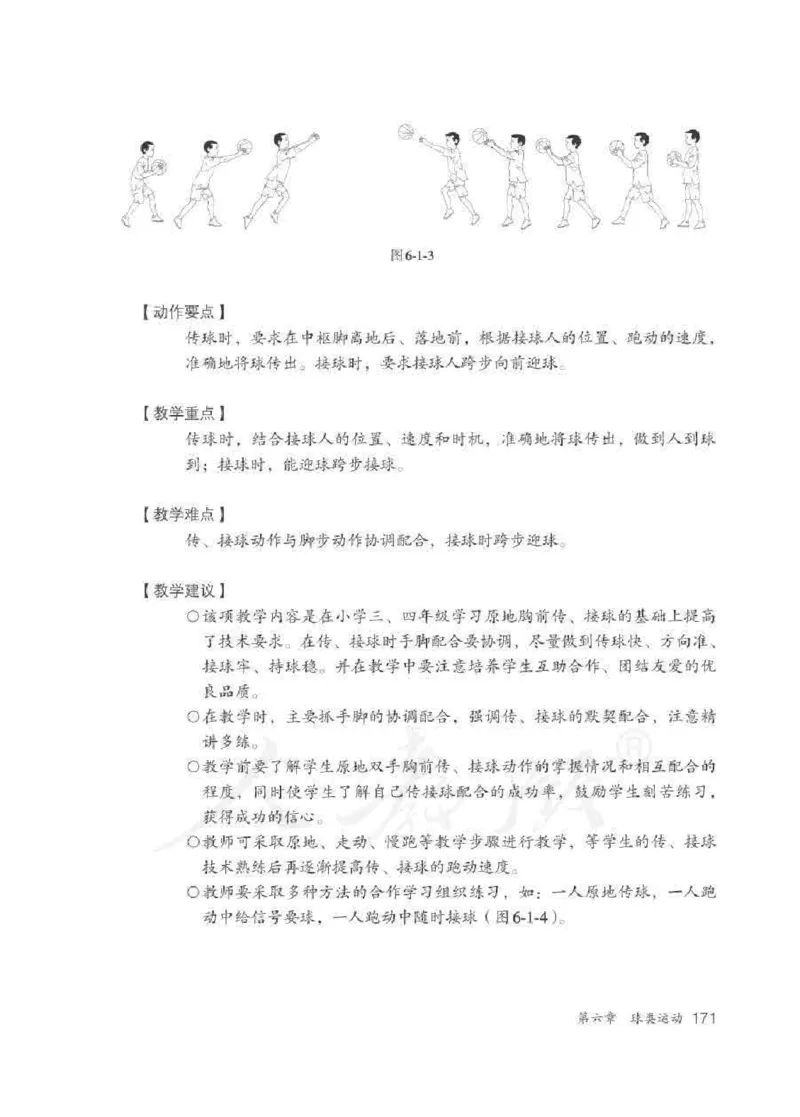 图6-1-3

【动作要点】

传球时，要求在中枢脚离地后、落地前，根据接球人的位置、跑动的速度，准确地将球传出。接球时，要求接球人跨步向前迎球。

【教学重点】

传球时，结合接球人的位置、速度和时机，准确地将球传出，做到人到球到；接球时，能迎球跨步接球。

【教学难点】

传、接球动作与脚步动作协调配合，接球时跨步迎球。

【教学建议】

○该项教学内容是在小学三、四年级学习原地胸前传、接球的基础上提高了技术要求。在传、接球时手脚配合要协调，尽量做到传球快、方向准、接球牢、持球稳。并在教学中要注意培养学生互助合作、团结友爱的优良品质。

○在教学时，主要抓手脚的协调配合，强调传、接球的默契配合，注意精讲多练。

○教学前要了解学生原地双手胸前传、接球动作的掌握情况和相互配合的程度，同时使学生了解自己传接球配合的成功率，鼓励学生刻苦练习，获得成功的信心。

○教师可采取原地、走动、慢跑等教学步骤进行教学，等学生的传、接球技术熟练后再逐渐提高传、接球的跑动速度。

○教师要采取多种方法的合作学习组织练习，如：一人原地传球，一人跑动中给信号要球，一人跑动中随时接球（图6-1-4）。

第六章 球类运动 171